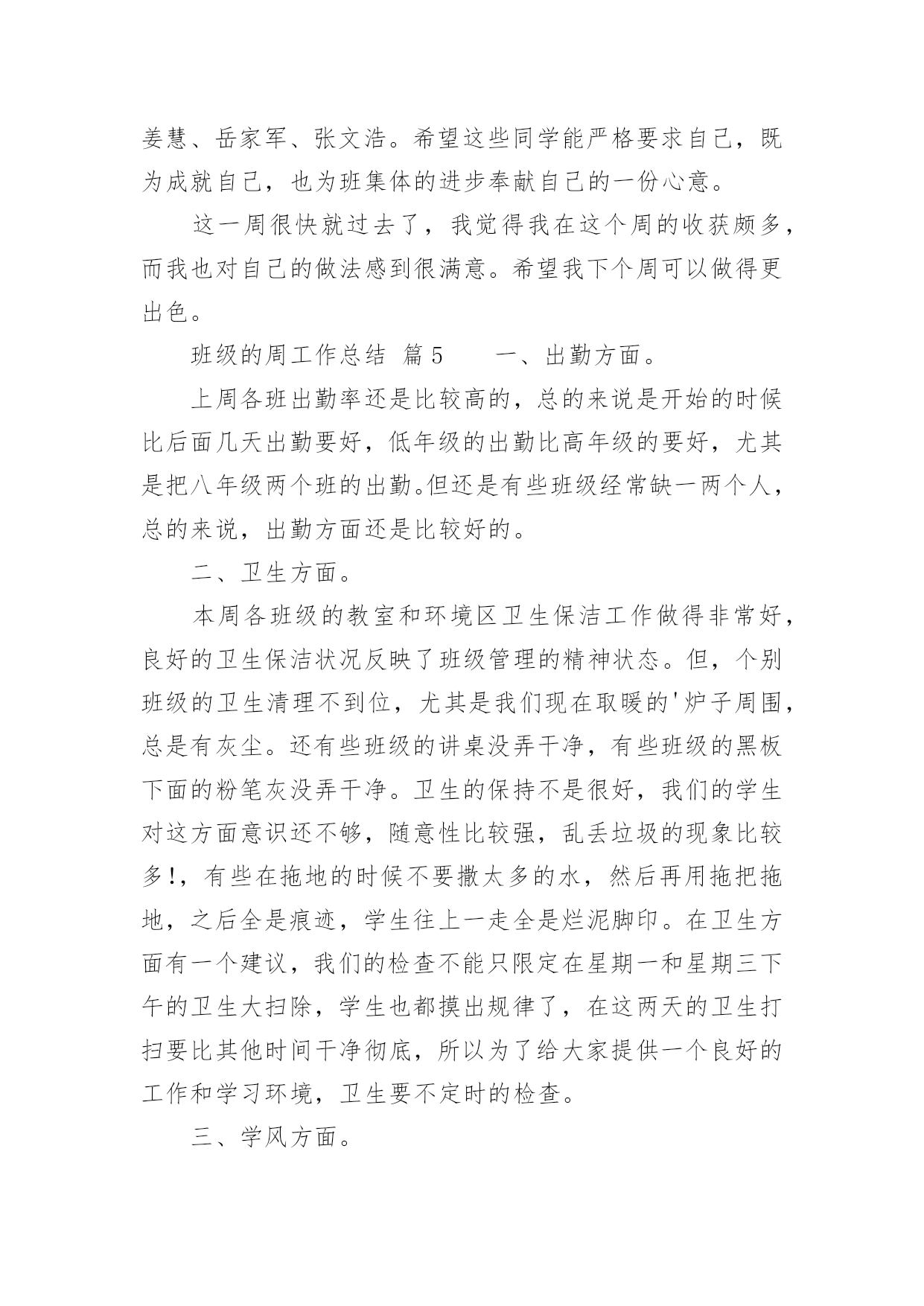 姜慧、岳家军、张文浩。希望这些同学能严格要求自己，既为成就自己，也为班集体的进步奉献自己的一份心意。

这一周很快就过去了，我觉得我在这个周的收获颇多，而我也对自己的做法感到很满意。希望我下个周可以做得更出色。

班级的周工作总结 篇5　　一、出勤方面。

上周各班出勤率还是比较高的，总的来说是开始的时候比后面几天出勤要好，低年级的出勤比高年级的要好，尤其是把八年级两个班的出勤。但还是有些班级经常缺一两个人，总的来说，出勤方面还是比较好的。

二、卫生方面。

本周各班级的教室和环境区卫生保洁工作做得非常好，良好的卫生保洁状况反映了班级管理的精神状态。但，个别班级的卫生清理不到位，尤其是我们现在取暖的'炉子周围，总是有灰尘。还有些班级的讲桌没弄干净，有些班级的黑板下面的粉笔灰没弄干净。卫生的保持不是很好，我们的学生对这方面意识还不够，随意性比较强，乱丢垃圾的现象比较多!，有些在拖地的时候不要撒太多的水，然后再用拖把拖地，之后全是痕迹，学生往上一走全是烂泥脚印。在卫生方面有一个建议，我们的检查不能只限定在星期一和星期三下午的卫生大扫除，学生也都摸出规律了，在这两天的卫生打扫要比其他时间干净彻底，所以为了给大家提供一个良好的工作和学习环境，卫生要不定时的检查。

三、学风方面。